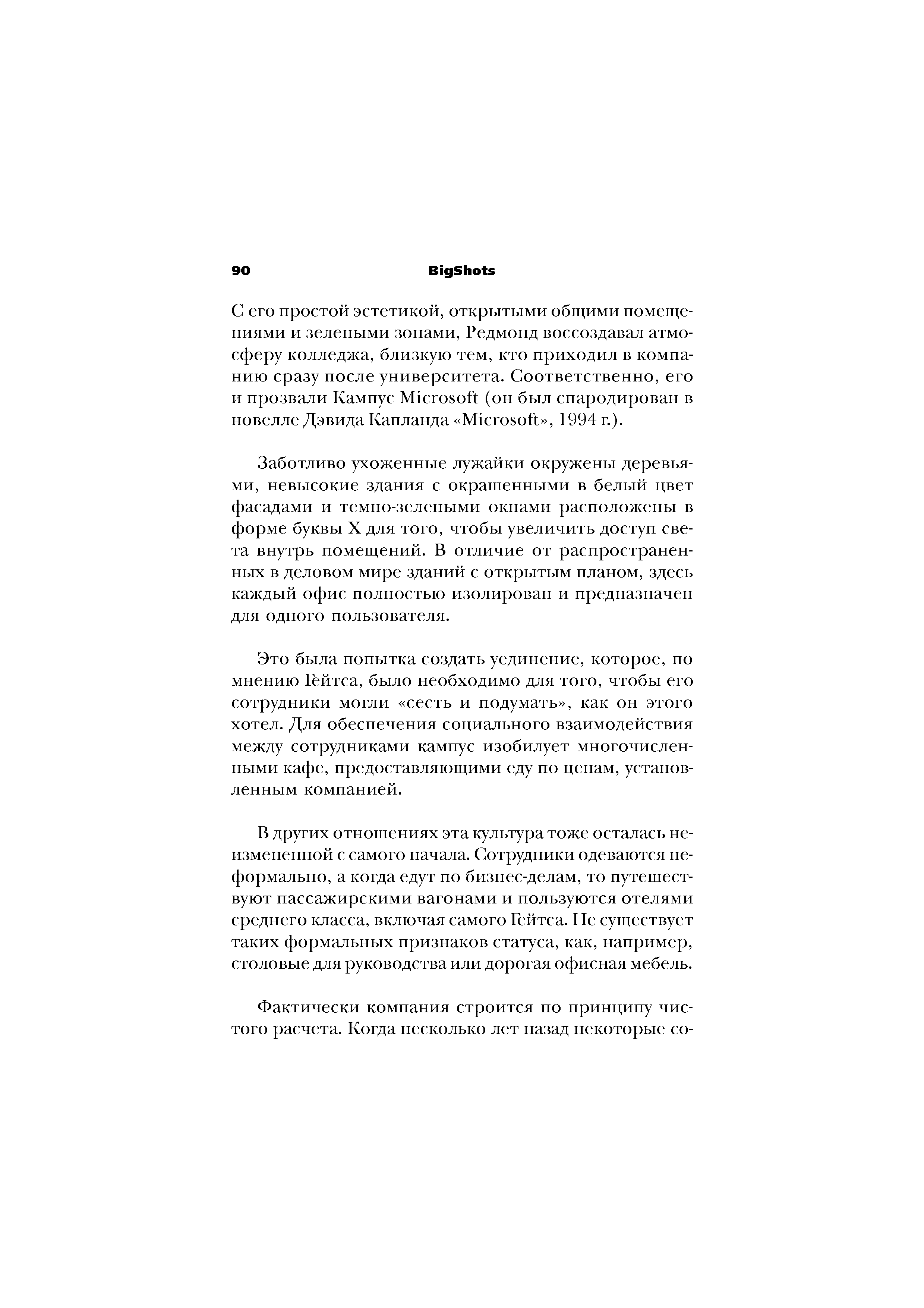 90 BigShots

С его простой эстетикой, открытыми общими помещениями и зелеными зонами, Редмонд воссоздавал атмосферу колледжа, близкую тем, кто приходил в компанию сразу после университета. Соответственно, его и прозвали Кампус Microsoft (он был спародирован в новелле Дэвида Капланда «Microsoft», 1994 г.).

Заботливо ухоженные лужайки окружены деревьями, невысокие здания с окрашенными в белый цвет фасадами и темно-зелеными окнами расположены в форме буквы X для того, чтобы увеличить доступ света внутрь помещений. В отличие от распространенных в деловом мире зданий с открытым планом, здесь каждый офис полностью изолирован и предназначен для одного пользователя.

Это была попытка создать уединение, которое, по мнению Гейтса, было необходимо для того, чтобы его сотрудники могли «сесть и подумать», как он этого хотел. Для обеспечения социального взаимодействия между сотрудниками кампус изобилует многочисленными кафе, предоставляющими еду по ценам, установленным компанией.

В других отношениях эта культура тоже осталась неизмененной с самого начала. Сотрудники одеваются неформально, а когда едут по бизнес-делам, то путешествуют пассажирскими вагонами и пользуются отелями среднего класса, включая самого Гейтса. Не существует таких формальных признаков статуса, как, например, столовые для руководства или дорогая офисная мебель.

Фактически компания строится по принципу чистого расчета. Когда несколько лет назад некоторые со-